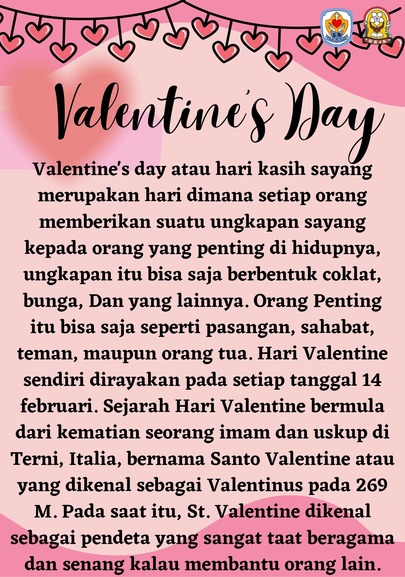 Valentine's Day

Valentine's day atau hari kasih sayang merupakan hari dimana setiap orang memberikan suatu ungkapan sayang kepada orang yang penting di hidupnya, ungkapan itu bisa saja berbentuk coklat, bunga, Dan yang lainnya. Orang Penting itu bisa saja seperti pasangan, sahabat, teman, maupun orang tua. Hari Valentine sendiri dirayakan pada setiap tanggal 14 februari. Sejarah Hari Valentine bermula dari kematian seorang imam dan uskup di Terni, Italia, bernama Santo Valentine atau yang dikenal sebagai Valentinus pada 269 M. Pada saat itu, St. Valentine dikenal sebagai pendeta yang sangat taat beragama dan senang kalau membantu orang lain.